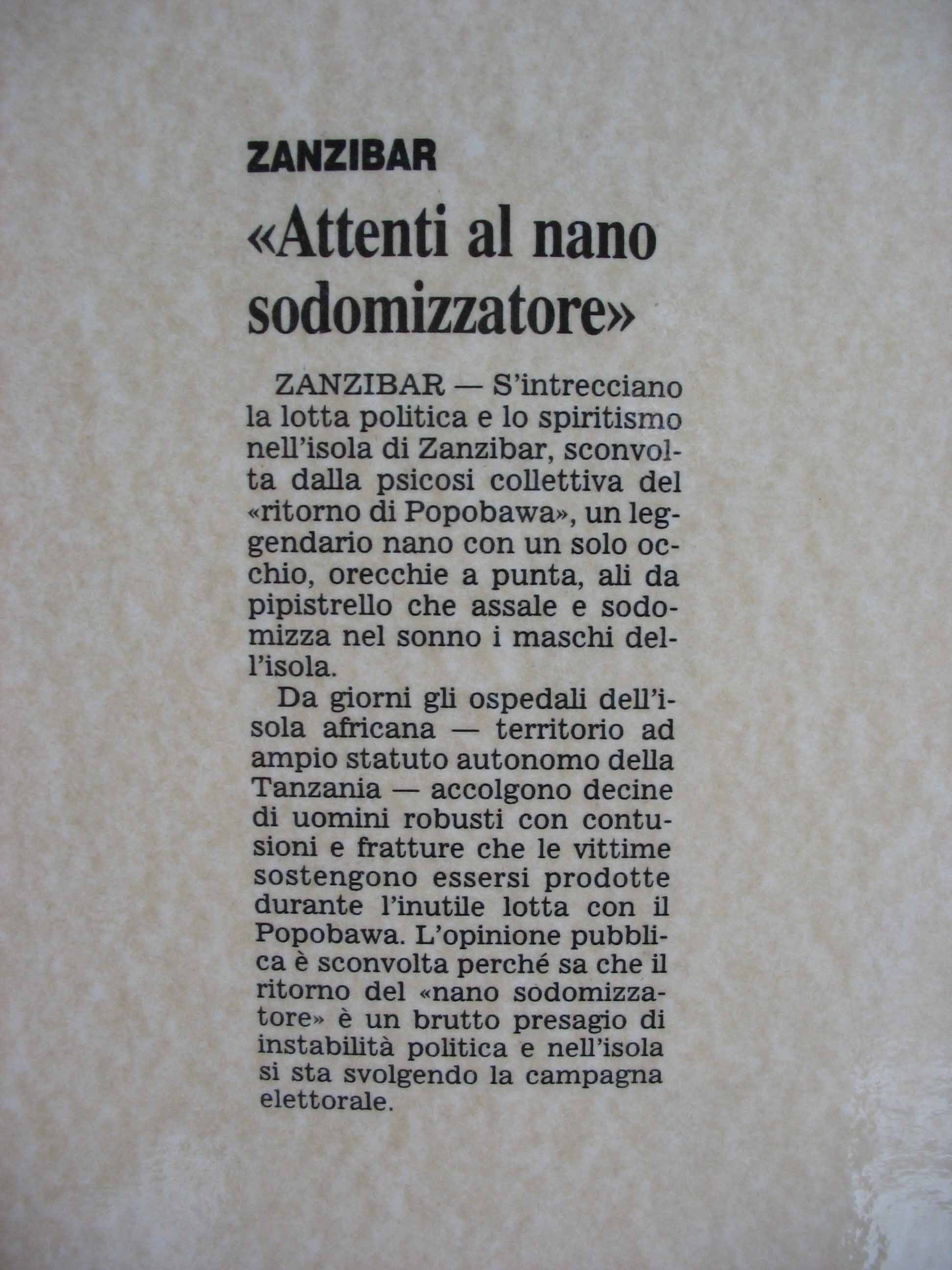 ZANZIBAR

«Attenti al nano sodomizzatore»

ZANZIBAR — S'intrecciano la lotta politica e lo spiritismo nell'isola di Zanzibar, sconvolta dalla psicosi collettiva del «ritorno di Popobawa», un leggendario nano con un solo occhio, orecchie a punta, ali da pipistrello che assale e sodomizza nel sonno i maschi dell'isola.

Da giorni gli ospedali dell'isola africana — territorio ad ampio statuto autonomo della Tanzania — accolgono decine di uomini robusti con contusioni e fratture che le vittime sostengono essersi prodotte durante l'inutile lotta con il Popobawa. L'opinione pubblica è sconvolta perché sa che il ritorno del «nano sodomizzatore» è un brutto presagio di instabilità politica e nell'isola si sta svolgendo la campagna elettorale.